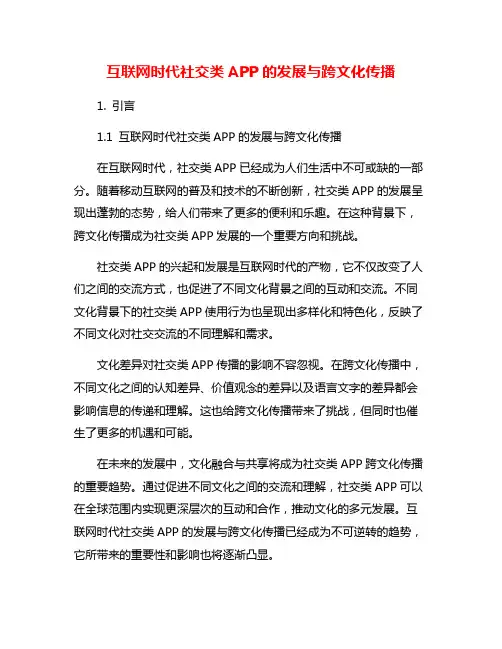 互联网时代社交类 APP 的发展与跨文化传播

1. 引言

1.1 互联网时代社交类 APP 的发展与跨文化传播

在互联网时代，社交类 APP 已经成为人们生活中不可或缺的一部分。随着移动互联网的普及和技术的不断创新，社交类 APP 的发展呈现出蓬勃的态势，给人们带来了更多的便利和乐趣。在这种背景下，跨文化传播成为社交类 APP 发展的一个重要方向和挑战。

社交类 APP 的兴起和发展是互联网时代的产物，它不仅改变了人们之间的交流方式，也促进了不同文化背景之间的互动和交流。不同文化背景下的社交类 APP 使用行为也呈现出多样化和特色化，反映了不同文化对社交交流的不同理解和需求。

文化差异对社交类 APP 传播的影响不容忽视。在跨文化传播中，不同文化之间的认知差异、价值观念的差异以及语言文字的差异都会影响信息的传递和理解。这也给跨文化传播带来了挑战，但同时也催生了更多的机遇和可能。

在未来的发展中，文化融合与共享将成为社交类 APP 跨文化传播的重要趋势。通过促进不同文化之间的交流和理解，社交类 APP 可以在全球范围内实现更深层次的互动和合作，推动文化的多元发展。互联网时代社交类 APP 的发展与跨文化传播已经成为不可逆转的趋势，它所带来的重要性和影响也将逐渐凸显。